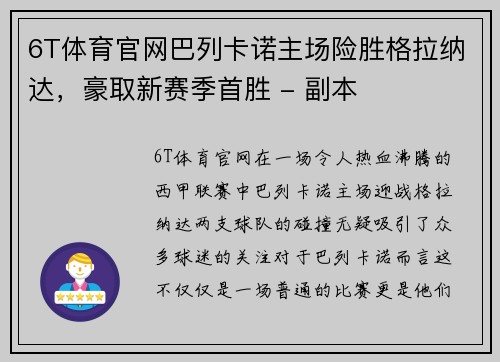 6T体育官网巴列卡诺主场险胜格拉纳达，豪取新赛季首胜 - 副本

6T体育官网在一场令人热血沸腾的西甲联赛中巴列卡诺主场迎战格拉纳达两支球队的碰撞无疑吸引了众多球迷的关注对于巴列卡诺而言这不仅仅是一场普通的比赛更是他们